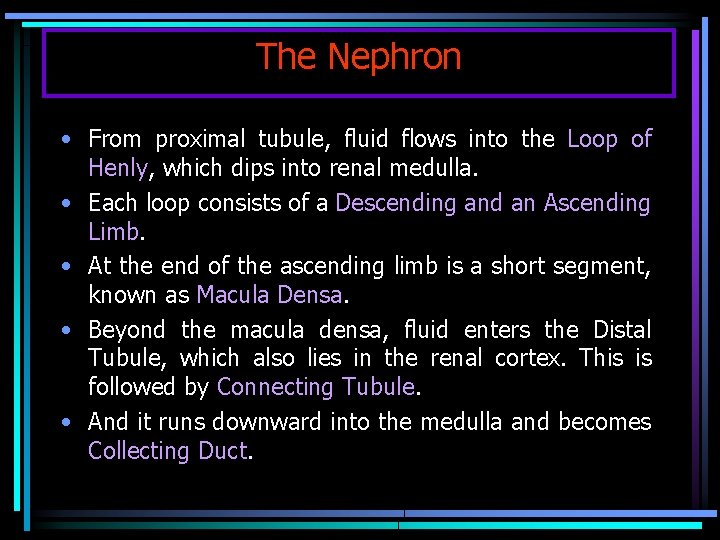 The Nephron

• From proximal tubule, fluid flows into the Loop of Henly, which dips into renal medulla.

• Each loop consists of a Descending and an Ascending Limb.

• At the end of the ascending limb is a short segment, known as Macula Densa.

• Beyond the macula densa, fluid enters the Distal Tubule, which also lies in the renal cortex. This is followed by Connecting Tubule.

• And it runs downward into the medulla and becomes Collecting Duct.